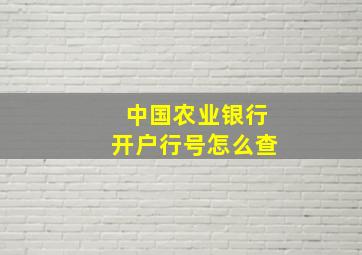 中国农业银行
开户行号怎么查